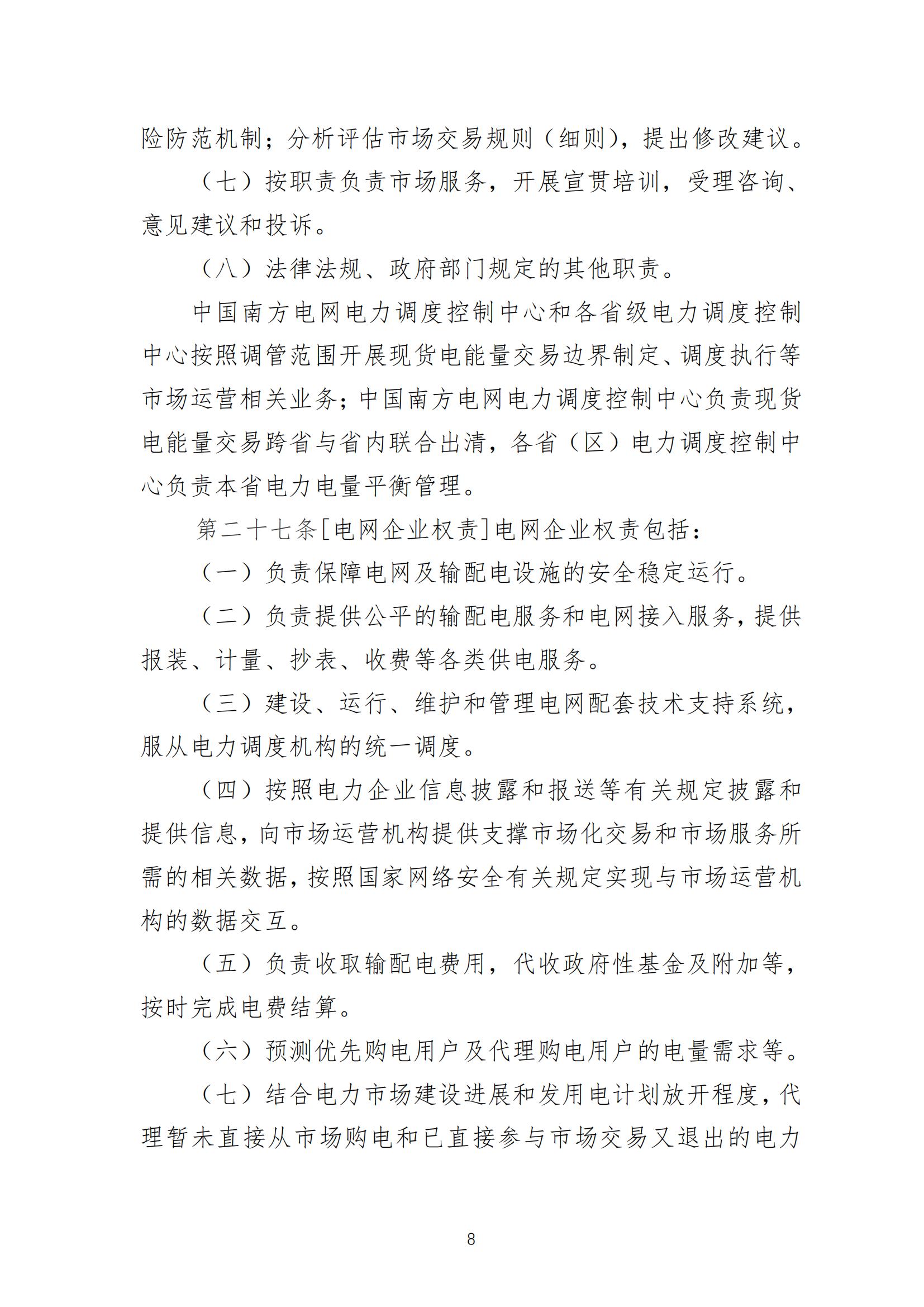 险防范机制；分析评估市场交易规则（细则），提出修改建议。

（七）按职责负责市场服务，开展宣贯培训，受理咨询、意见建议和投诉。

（八）法律法规、政府部门规定的其他职责。

中国南方电网电力调度控制中心和各省级电力调度控制中心按照调管范围开展现货电能量交易边界制定、调度执行等市场运营相关业务；中国南方电网电力调度控制中心负责现货电能量交易跨省与省内联合出清，各省（区）电力调度控制中心负责本省电力电量平衡管理。

第二十七条[电网企业权责]电网企业权责包括：

（一）负责保障电网及输配电设施的安全稳定运行。

（二）负责提供公平的输配电服务和电网接入服务，提供报装、计量、抄表、收费等各类供电服务。

（三）建设、运行、维护和管理电网配套技术支持系统，服从电力调度机构的统一调度。

（四）按照电力企业信息披露和报送等有关规定披露和提供信息，向市场运营机构提供支撑市场化交易和市场服务所需的相关数据，按照国家网络安全有关规定实现与市场运营机构的数据交互。

（五）负责收取输配电费用，代收政府性基金及附加等，按时完成电费结算。

（六）预测优先购电用户及代理购电用户的电量需求等。

（七）结合电力市场建设进展和发用电计划放开程度，代理暂未直接从市场购电和已直接参与市场交易又退出的电力

8